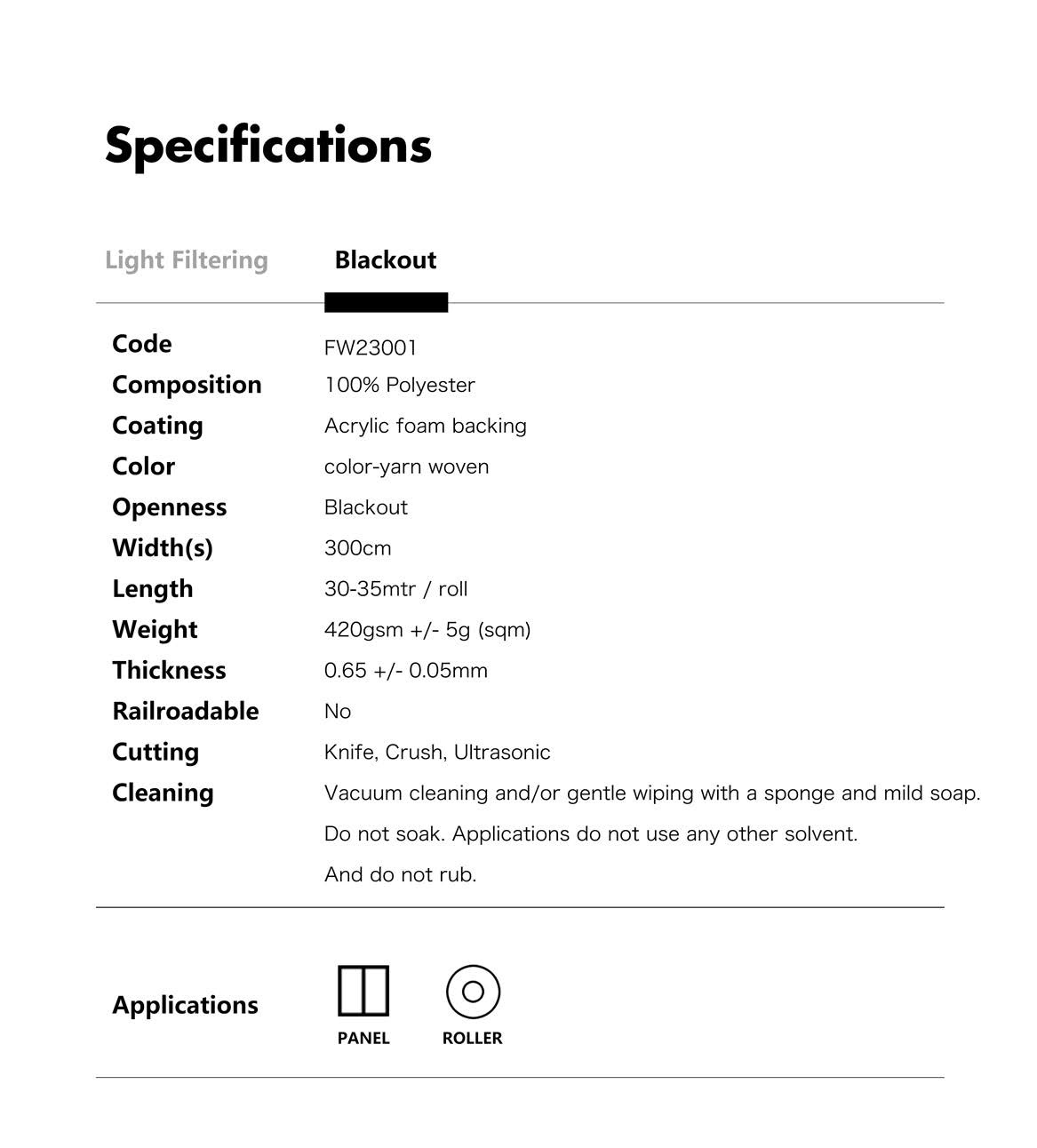 Specifications

Light Filtering Blackout

Code FW23001
Composition 100% Polyester
Coating Acrylic foam backing
Color color-yarn woven
Openness Blackout
Width(s) 300cm
Length 30-35mtr / roll
Weight 420gsm +/- 5g (sqm)
Thickness 0.65 +/- 0.05mm
Railroadable No
Cutting Knife, Crush, Ultrasonic
Cleaning Vacuum cleaning and/or gentle wiping with a sponge and mild soap.
Do not soak. Applications do not use any other solvent.
And do not rub.

Applications
PANEL
ROLLER